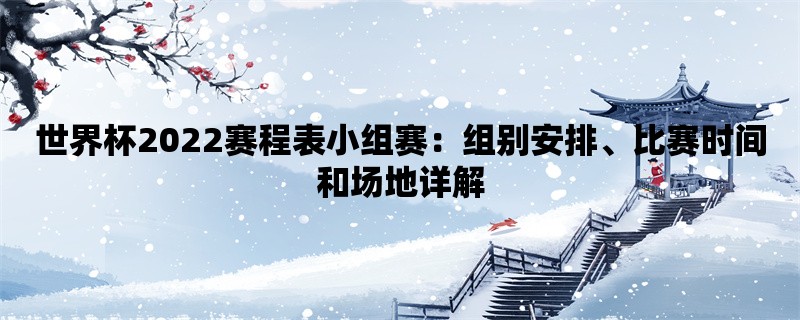 世界杯2022赛程表小组赛：组别安排、比赛时间和场地详解